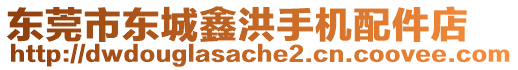 东莞市东城鑫洪手机配件店
http://dwdouglasache2.cn.coovee.com